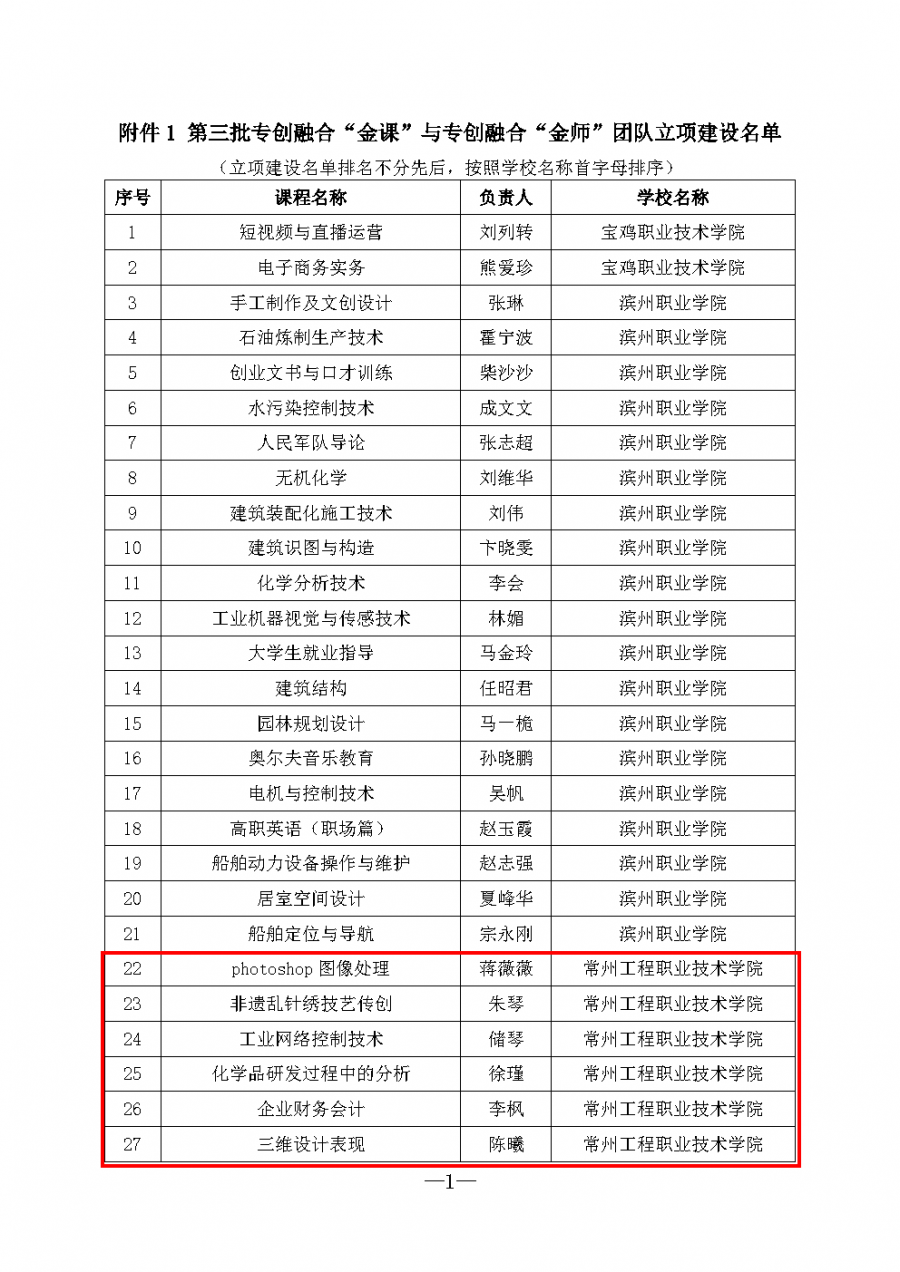 附件 1 第三批专创融合“金课”与专创融合“金师”团队立项建设名单

（立项建设名单排名不分先后，按照学校名称首字母排序）

| 序号 | 课程名称 | 负责人 | 学校名称 |
|---|---|---|---|
| 1 | 短视频与直播运营 | 刘列转 | 宝鸡职业技术学院 |
| 2 | 电子商务实务 | 熊爱珍 | 宝鸡职业技术学院 |
| 3 | 手工制作及文创设计 | 张琳 | 滨州职业学院 |
| 4 | 石油炼制生产技术 | 霍宁波 | 滨州职业学院 |
| 5 | 创业文书与口才训练 | 柴沙沙 | 滨州职业学院 |
| 6 | 水污染控制技术 | 成文文 | 滨州职业学院 |
| 7 | 人民军队导论 | 张志超 | 滨州职业学院 |
| 8 | 无机化学 | 刘维华 | 滨州职业学院 |
| 9 | 建筑装配化施工技术 | 刘伟 | 滨州职业学院 |
| 10 | 建筑识图与构造 | 卞晓雯 | 滨州职业学院 |
| 11 | 化学分析技术 | 李会 | 滨州职业学院 |
| 12 | 工业机器视觉与传感技术 | 林媚 | 滨州职业学院 |
| 13 | 大学生就业指导 | 马金玲 | 滨州职业学院 |
| 14 | 建筑结构 | 任昭君 | 滨州职业学院 |
| 15 | 园林规划设计 | 马一桅 | 滨州职业学院 |
| 16 | 奥尔夫音乐教育 | 孙晓鹏 | 滨州职业学院 |
| 17 | 电机与控制技术 | 吴帆 | 滨州职业学院 |
| 18 | 高职英语（职场篇） | 赵玉霞 | 滨州职业学院 |
| 19 | 船舶动力设备操作与维护 | 赵志强 | 滨州职业学院 |
| 20 | 居室空间设计 | 夏峰华 | 滨州职业学院 |
| 21 | 船舶定位与导航 | 宗永刚 | 滨州职业学院 |
| 22 | photoshop 图像处理 | 蒋薇薇 | 常州工程职业技术学院 |
| 23 | 非遗乱针绣技艺传创 | 朱琴 | 常州工程职业技术学院 |
| 24 | 工业网络控制技术 | 储琴 | 常州工程职业技术学院 |
| 25 | 化学品研发过程中的分析 | 徐瑾 | 常州工程职业技术学院 |
| 26 | 企业财务会计 | 李枫 | 常州工程职业技术学院 |
| 27 | 三维设计表现 | 陈曦 | 常州工程职业技术学院 |

—1—